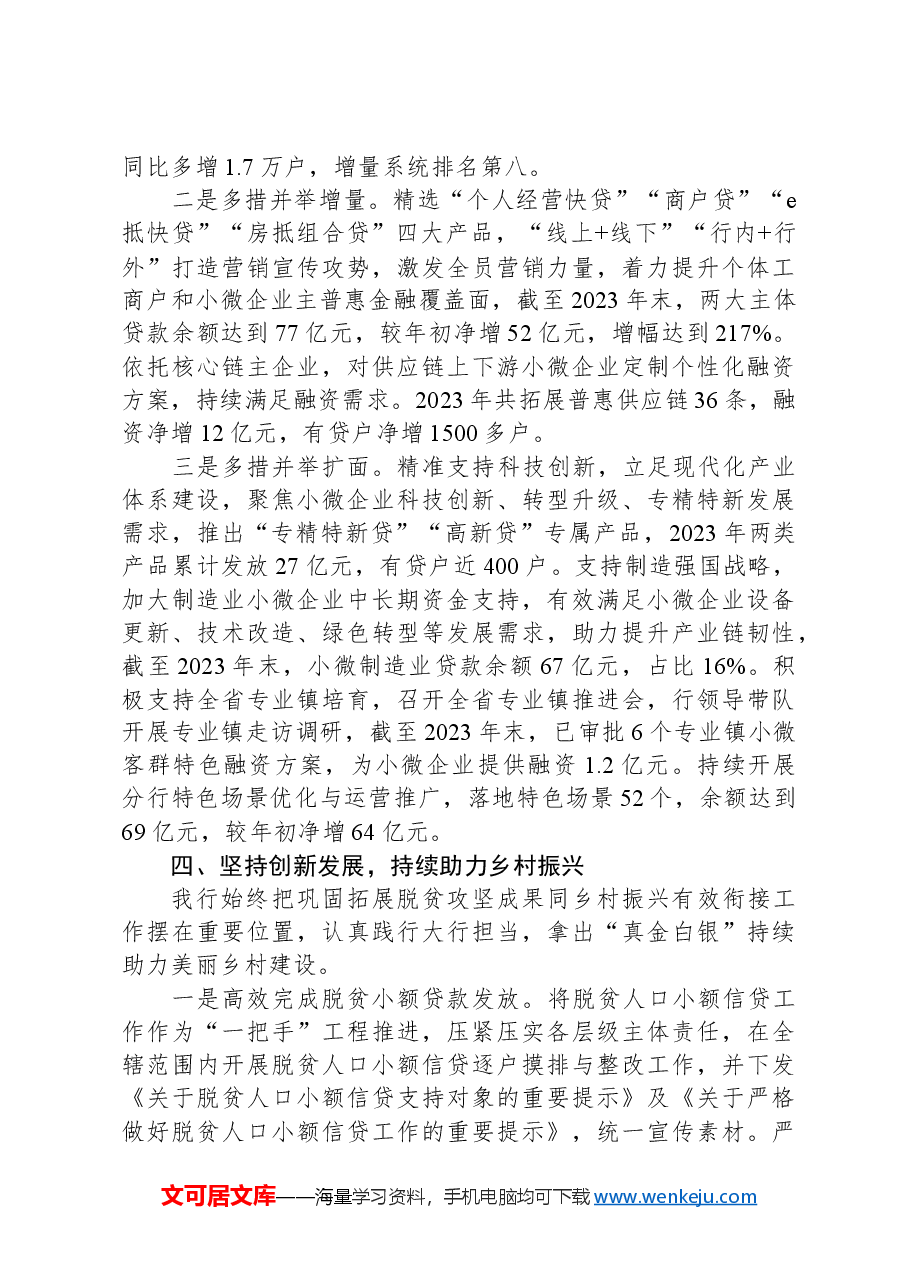 同比多增1.7万户，增量系统排名第八。

二是多措并举增量。精选“个人经营快贷”“商户贷”“e抵快贷”“房抵组合贷”四大产品，“线上+线下”“行内+行外”打造营销宣传攻势，激发全员营销力量，着力提升个体工商户和小微企业主普惠金融覆盖面，截至2023年末，两大主体贷款余额达到77亿元，较年初净增52亿元，增幅达到217%。依托核心链主企业，对供应链上下游小微企业定制个性化融资方案，持续满足融资需求。2023年共拓展普惠供应链36条，融资净增12亿元，有贷户净增1500多户。

三是多措并举扩面。精准支持科技创新，立足现代化产业体系建设，聚焦小微企业科技创新、转型升级、专精特新发展需求，推出“专精特新贷”“高新贷”专属产品，2023年两类产品累计发放27亿元，有贷户近400户。支持制造强国战略，加大制造业小微企业中长期资金支持，有效满足小微企业设备更新、技术改造、绿色转型等发展需求，助力提升产业链韧性，截至2023年末，小微制造业贷款余额67亿元，占比16%。积极支持全省专业镇培育，召开全省专业镇推进会，行领导带队开展专业镇走访调研，截至2023年末，已审批6个专业镇小微客群特色融资方案，为小微企业提供融资1.2亿元。持续开展分行特色场景优化与运营推广，落地特色场景52个，余额达到69亿元，较年初净增64亿元。

四、坚持创新发展，持续助力乡村振兴

我行始终把巩固拓展脱贫攻坚成果同乡村振兴有效衔接工作摆在重要位置，认真践行大行担当，拿出“真金白银”持续助力美丽乡村建设。

一是高效完成脱贫小额贷款发放。将脱贫人口小额信贷工作作为“一把手”工程推进，压紧压实各层级主体责任，在全辖范围内开展脱贫人口小额信贷逐户摸排与整改工作，并下发《关于脱贫人口小额信贷支持对象的重要提示》及《关于严格做好脱贫人口小额信贷工作的重要提示》，统一宣传素材。严

文可居文库——海量学习资料，手机电脑均可下载www.wenkeju.com